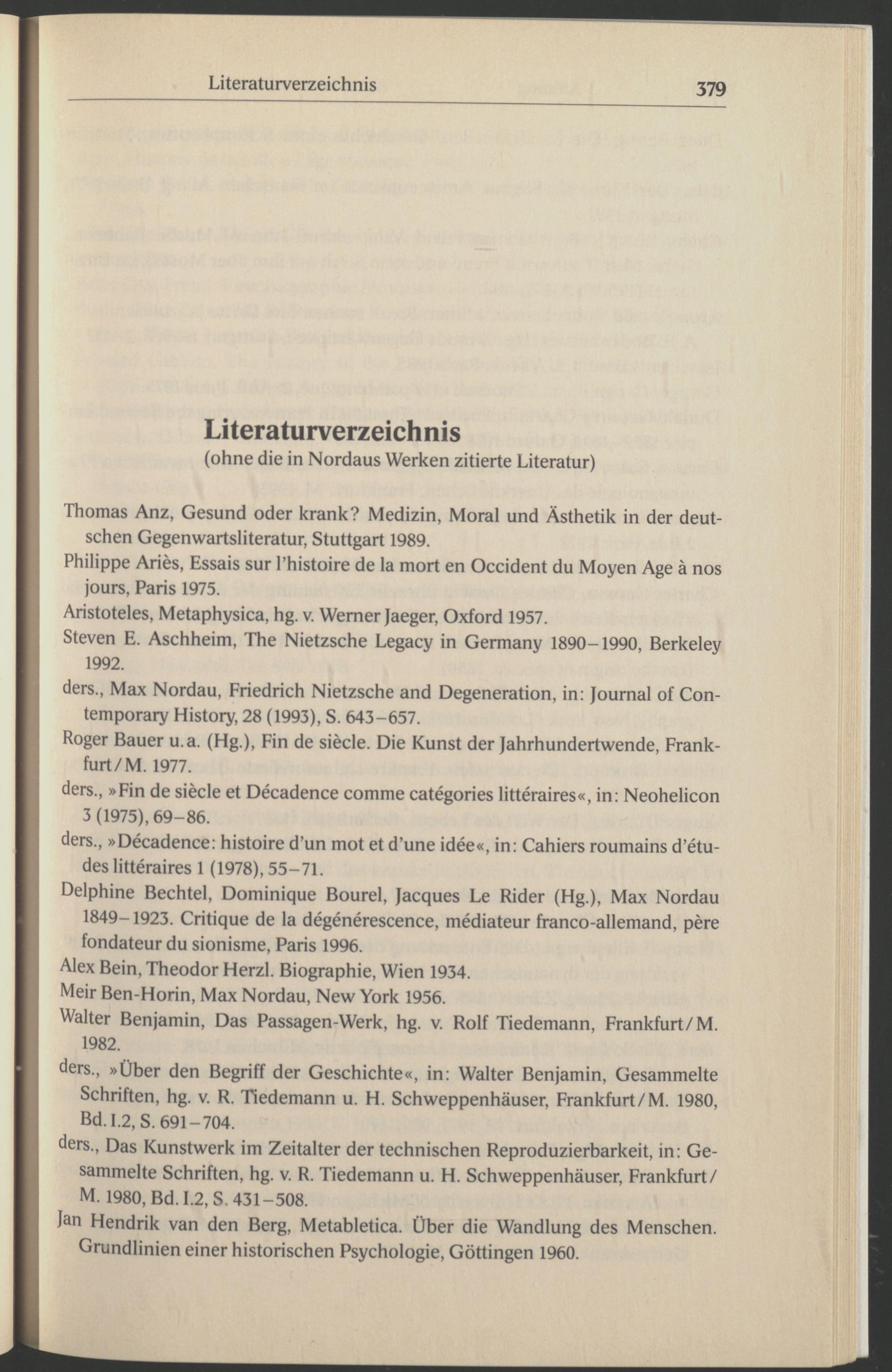 Literaturverzeichnis 379

Literaturverzeichnis
(ohne die in Nordaus Werken zitierte Literatur)

Thomas Anz, Gesund oder krank? Medizin, Moral und Ästhetik in der deutschen Gegenwartsliteratur, Stuttgart 1989.
Philippe Ariès, Essais sur l'histoire de la mort en Occident du Moyen Age à nos jours, Paris 1975.
Aristoteles, Metaphysica, hg. v. Werner Jaeger, Oxford 1957.
Steven E. Aschheim, The Nietzsche Legacy in Germany 1890–1990, Berkeley 1992.
ders., Max Nordau, Friedrich Nietzsche and Degeneration, in: Journal of Contemporary History, 28 (1993), S. 643–657.
Roger Bauer u. a. (Hg.), Fin de siècle. Die Kunst der Jahrhundertwende, Frankfurt/M. 1977.
ders., »Fin de siècle et Décadence comme catégories littéraires«, in: Neohelicon 3 (1975), 69–86.
ders., »Décadence: histoire d'un mot et d'une idée«, in: Cahiers roumains d'études littéraires 1 (1978), 55–71.
Delphine Bechtel, Dominique Bourel, Jacques Le Rider (Hg.), Max Nordau 1849–1923. Critique de la dégénérescence, médiateur franco-allemand, père fondateur du sionisme, Paris 1996.
Alex Bein, Theodor Herzl. Biographie, Wien 1934.
Meir Ben-Horin, Max Nordau, New York 1956.
Walter Benjamin, Das Passagen-Werk, hg. v. Rolf Tiedemann, Frankfurt/M. 1982.
ders., »Über den Begriff der Geschichte«, in: Walter Benjamin, Gesammelte Schriften, hg. v. R. Tiedemann u. H. Schweppenhäuser, Frankfurt/M. 1980, Bd. I.2, S. 691–704.
ders., Das Kunstwerk im Zeitalter der technischen Reproduzierbarkeit, in: Gesammelte Schriften, hg. v. R. Tiedemann u. H. Schweppenhäuser, Frankfurt/M. 1980, Bd. I.2, S. 431–508.
Jan Hendrik van den Berg, Metabletica. Über die Wandlung des Menschen. Grundlinien einer historischen Psychologie, Göttingen 1960.